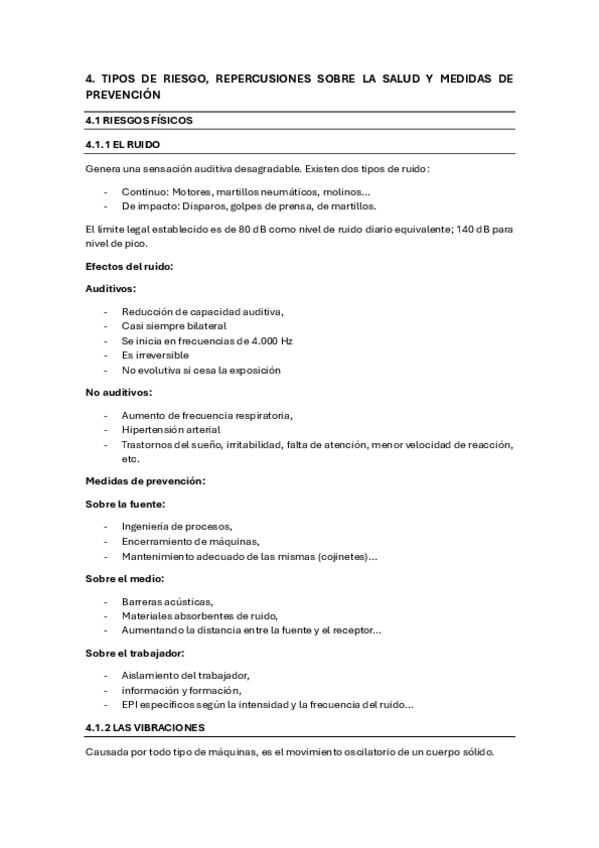 4. TIPOS DE RIESGO, REPERCUSIONES SOBRE LA SALUD Y MEDIDAS DE PREVENCIÓN

4.1 RIESGOS FÍSICOS

4.1.1 EL RUIDO

Genera una sensación auditiva desagradable. Existen dos tipos de ruido:

- Continuo: Motores, martillos neumáticos, molinos…
- De impacto: Disparos, golpes de prensa, de martillos.

El límite legal establecido es de 80 dB como nivel de ruido diario equivalente; 140 dB para nivel de pico.

Efectos del ruido:

Auditivos:

- Reducción de capacidad auditiva,
- Casi siempre bilateral
- Se inicia en frecuencias de 4.000 Hz
- Es irreversible
- No evolutiva si cesa la exposición

No auditivos:

- Aumento de frecuencia respiratoria,
- Hipertensión arterial
- Trastornos del sueño, irritabilidad, falta de atención, menor velocidad de reacción, etc.

Medidas de prevención:

Sobre la fuente:

- Ingeniería de procesos,
- Encerramiento de máquinas,
- Mantenimiento adecuado de las mismas (cojinetes)…

Sobre el medio:

- Barreras acústicas,
- Materiales absorbentes de ruido,
- Aumentando la distancia entre la fuente y el receptor…

Sobre el trabajador:

- Aislamiento del trabajador,
- información y formación,
- EPI específicos según la intensidad y la frecuencia del ruido…

4.1.2 LAS VIBRACIONES

Causada por todo tipo de máquinas, es el movimiento oscilatorio de un cuerpo sólido.